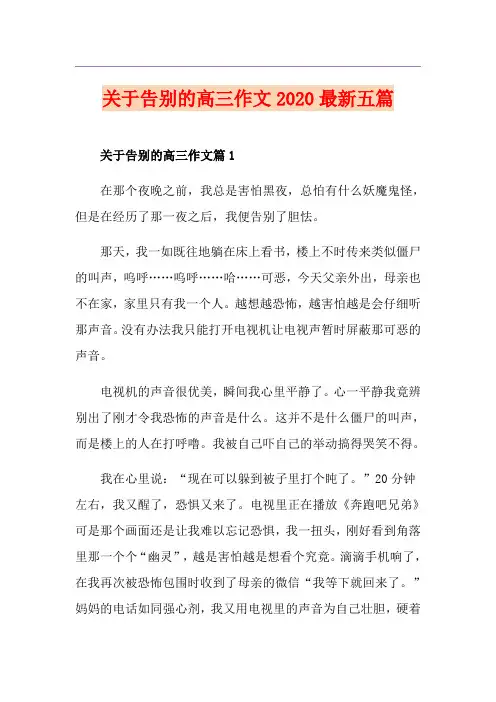 关于告别的高三作文 2020 最新五篇

关于告别的高三作文篇 1

在那个夜晚之前，我总是害怕黑夜，总怕有什么妖魔鬼怪，但是在经历了那一夜之后，我便告别了胆怯。

那天，我一如既往地躺在床上看书，楼上不时传来类似僵尸的叫声，呜呼……呜呼……哈……可恶，今天父亲外出，母亲也不在家，家里只有我一个人。越想越恐怖，越害怕越是会仔细听那声音。没有办法我只能打开电视机让电视声暂时屏蔽那可恶的声音。

电视机的声音很优美，瞬间我心里平静了。心一平静我竟辨别出了刚才令我恐怖的声音是什么。这并不是什么僵尸的叫声，而是楼上的人在打呼噜。我被自己吓自己的举动搞得哭笑不得。

我在心里说：“现在可以躲到被子里打个盹了。”20 分钟左右，我又醒了，恐惧又来了。电视里正在播放《奔跑吧兄弟》可是那个画面还是让我难以忘记恐惧，我一扭头，刚好看到角落里那一个个“幽灵”，越是害怕越是想看个究竟。滴滴手机响了，在我再次被恐怖包围时收到了母亲的微信“我等下就回来了。”妈妈的电话如同强心剂，我又用电视里的声音为自己壮胆，硬着